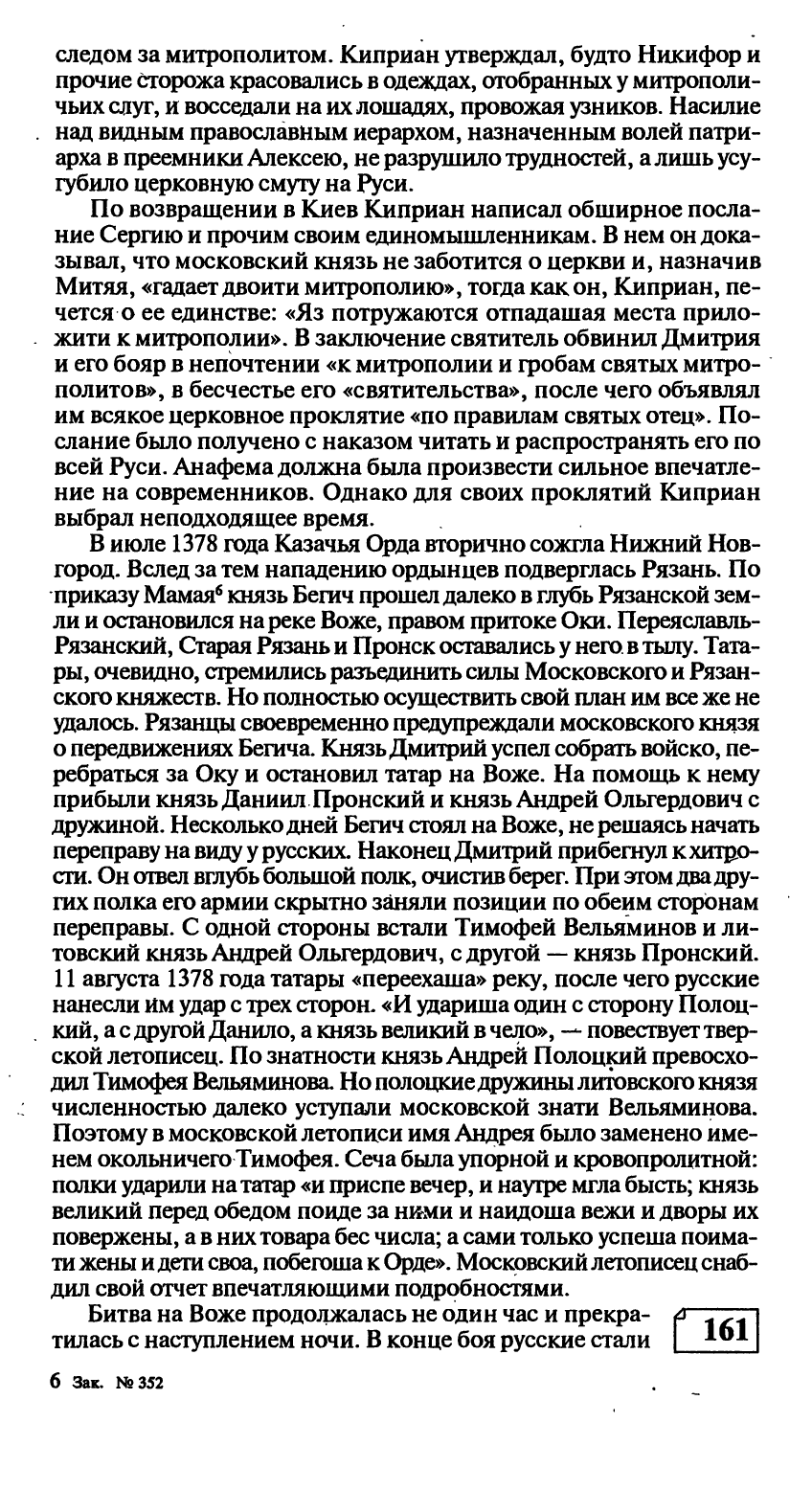 следом за митрополитом. Киприан утверждал, будто Никифор и прочие сторожа красовались в одеждах, отобранных у митрополичьих слуг, и восседали на их лошадях, провожая узников. Насилие над видным православным иерархом, назначенным волей патриарха в преемники Алексею, не разрушило трудностей, а лишь усугубило церковную смуту на Руси.

По возвращении в Киев Киприан написал обширное послание Сергию и прочим своим единомышленникам. В нем он доказывал, что московский князь не заботится о церкви и, назначив Митяя, «гадает двоити митрополию», тогда как он, Киприан, печется о ее единстве: «Яз потружаются отпадашая места приложити к митрополии». В заключение святитель обвинил Дмитрия и его бояр в непочтении «к митрополии и гробам святых митрополитов», в бесчестье его «святительства», после чего объявлял им всякое церковное проклятие «по правилам святых отец». Послание было получено с наказом читать и распространять его по всей Руси. Анафема должна была произвести сильное впечатление на современников. Однако для своих проклятий Киприан выбрал неподходящее время.

В июле 1378 года Казачья Орда вторично сожгла Нижний Новгород. Вслед за тем нападению ордынцев подверглась Рязань. По приказу Мамая$^6$ князь Бегич прошел далеко в глубь Рязанской земли и остановился на реке Воже, правом притоке Оки. Переяславль-Рязанский, Старая Рязань и Пронск оставались у него в тылу. Татары, очевидно, стремились разъединить силы Московского и Рязанского княжеств. Но полностью осуществить свой план им все же не удалось. Рязанцы своевременно предупреждали московского князя о передвижениях Бегича. Князь Дмитрий успел собрать войско, перебраться за Оку и остановил татар на Воже. На помощь к нему прибыли князь Даниил Пронский и князь Андрей Ольгердович с дружиной. Несколько дней Бегич стоял на Воже, не решаясь начать переправу на виду у русских. Наконец Дмитрий прибегнул к хитрости. Он отвел вглубь большой полк, очистив берег. При этом два других полка его армии скрытно заняли позиции по обеим сторонам переправы. С одной стороны встали Тимофей Вельяминов и литовский князь Андрей Ольгердович, с другой — князь Пронский. 11 августа 1378 года татары «переехаша» реку, после чего русские нанесли им удар с трех сторон. «И удариша один с сторону Полоцкий, а с другой Данило, а князь великий в чело», — повествует тверской летописец. По знатности князь Андрей Полоцкий превосходил Тимофея Вельяминова. Но полоцкие дружины литовского князя численностью далеко уступали московской знати Вельяминова. Поэтому в московской летописи имя Андрея было заменено именем окольничего Тимофея. Сеча была упорной и кровопролитной: полки ударили на татар «и приспе вечер, и наутре мгла бысть; князь великий перед обедом поиде за ними и наидоша вежи и дворы их повержены, а в них товара бес числа; а сами только успеша поимати жены и дети своа, побегоша к Орде». Московский летописец снабдил свой отчет впечатляющими подробностями.

Битва на Воже продолжалась не один час и прекратилась с наступлением ночи. В конце боя русские стали

161

6 Зак. № 352